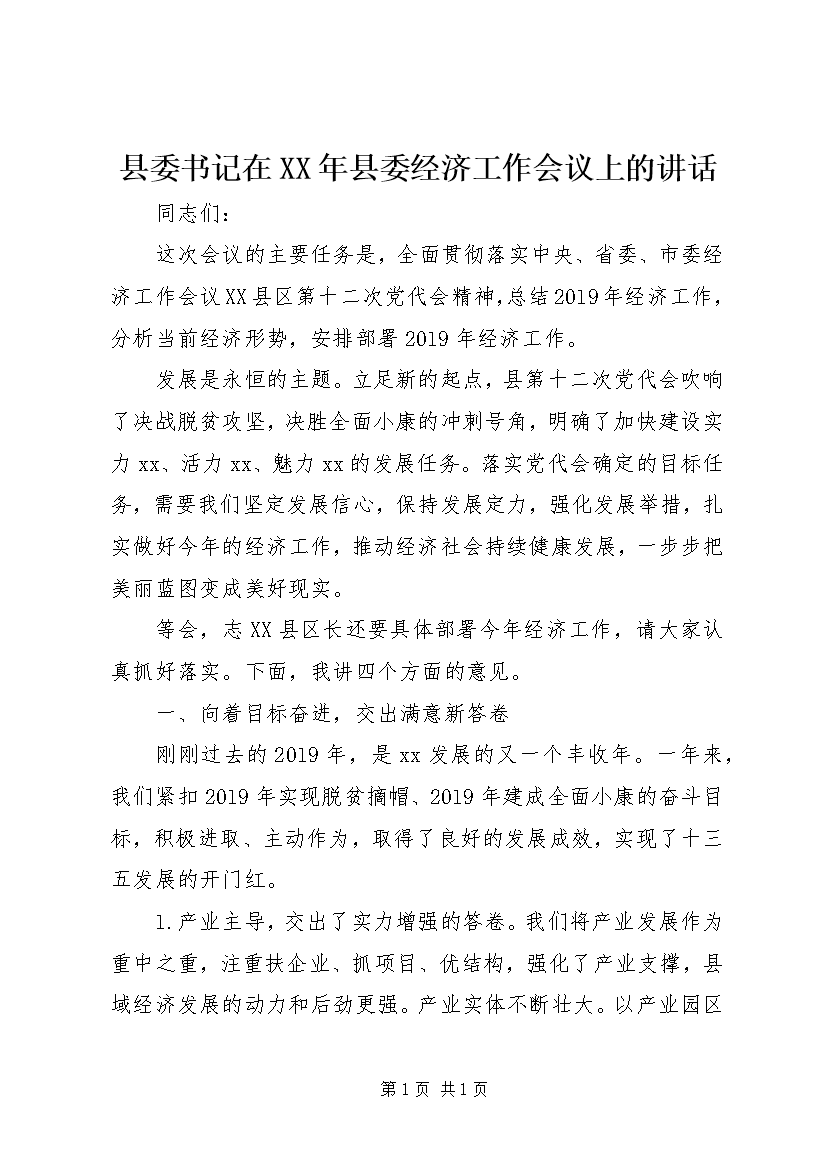 县委书记在XX年县委经济工作会议上的讲话

同志们：

这次会议的主要任务是，全面贯彻落实中央、省委、市委经济工作会议XX县区第十二次党代会精神，总结2019年经济工作，分析当前经济形势，安排部署2019年经济工作。

发展是永恒的主题。立足新的起点，县第十二次党代会吹响了决战脱贫攻坚，决胜全面小康的冲刺号角，明确了加快建设实力xx、活力xx、魅力xx的发展任务。落实党代会确定的目标任务，需要我们坚定发展信心，保持发展定力，强化发展举措，扎实做好今年的经济工作，推动经济社会持续健康发展，一步步把美丽蓝图变成美好现实。

等会，志XX县区长还要具体部署今年经济工作，请大家认真抓好落实。下面，我讲四个方面的意见。

一、向着目标奋进，交出满意新答卷

刚刚过去的2019年，是xx发展的又一个丰收年。一年来，我们紧扣2019年实现脱贫摘帽、2019年建成全面小康的奋斗目标，积极进取、主动作为，取得了良好的发展成效，实现了十三五发展的开门红。

1.产业主导，交出了实力增强的答卷。我们将产业发展作为重中之重，注重扶企业、抓项目、优结构，强化了产业支撑，县域经济发展的动力和后劲更强。产业实体不断壮大。以产业园区

第1页 共1页